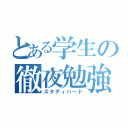 とある学生の
徹夜勉強
スタディハード